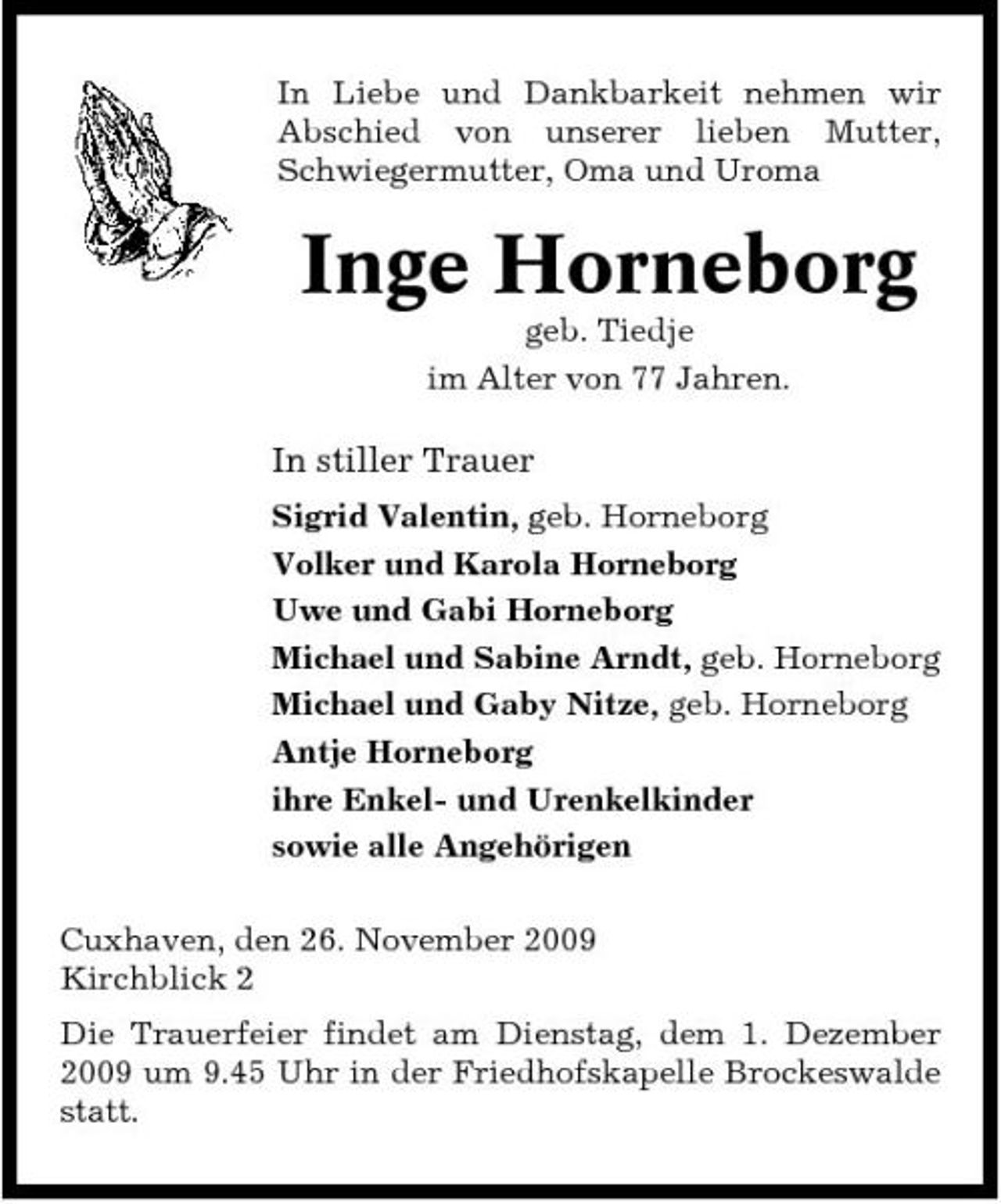 In Liebe und Dankbarkeit nehmen wir Abschied von unserer lieben Mutter, Schwiegermutter, Oma und Uroma

Inge Horneborg

geb. Tiedje
im Alter von 77 Jahren.

In stiller Trauer

Sigrid Valentin, geb. Horneborg
Volker und Karola Horneborg
Uwe und Gabi Horneborg
Michael und Sabine Arndt, geb. Horneborg
Michael und Gaby Nitze, geb. Horneborg
Antje Horneborg
ihre Enkel- und Urenkelkinder
sowie alle Angehörigen

Cuxhaven, den 26. November 2009
Kirchblick 2

Die Trauerfeier findet am Dienstag, dem 1. Dezember 2009 um 9.45 Uhr in der Friedhofskapelle Brockeswalde statt.